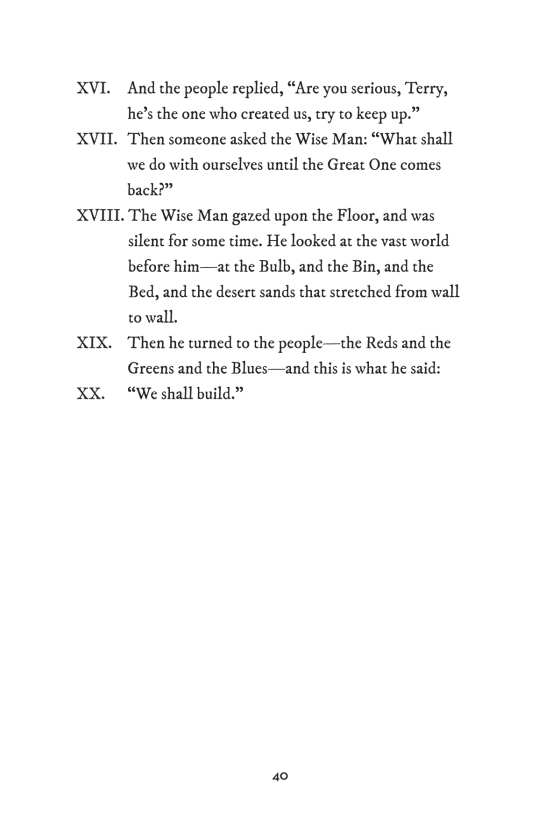 XVI. And the people replied, “Are you serious, Terry, he’s the one who created us, try to keep up.”

XVII. Then someone asked the Wise Man: “What shall we do with ourselves until the Great One comes back?”

XVIII. The Wise Man gazed upon the Floor, and was silent for some time. He looked at the vast world before him—at the Bulb, and the Bin, and the Bed, and the desert sands that stretched from wall to wall.

XIX. Then he turned to the people—the Reds and the Greens and the Blues—and this is what he said:

XX. “We shall build.”

40